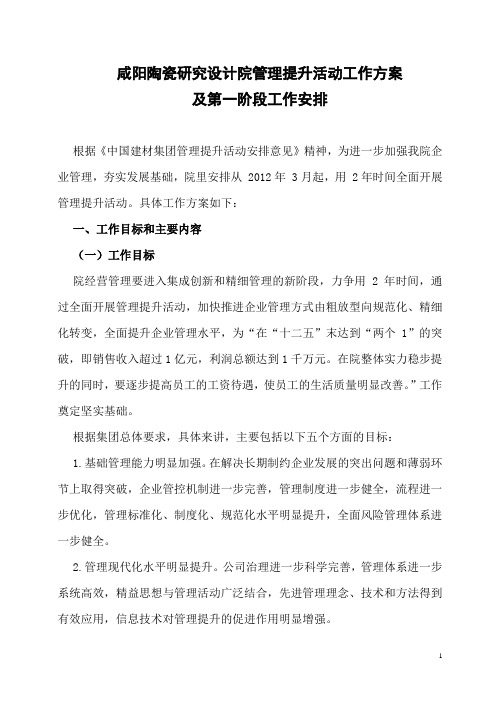 咸阳陶瓷研究设计院管理提升活动工作方案
及第一阶段工作安排

根据《中国建材集团管理提升活动安排意见》精神，为进一步加强我院企业管理，夯实发展基础，院里安排从 2012 年 3 月起，用 2 年时间全面开展管理提升活动。具体工作方案如下：

一、工作目标和主要内容

（一）工作目标

院经营管理要进入集成创新和精细管理的新阶段，力争用 2 年时间，通过全面开展管理提升活动，加快推进企业管理方式由粗放型向规范化、精细化转变，全面提升企业管理水平，为“在“十二五”末达到“两个 1”的突破，即销售收入超过 1 亿元，利润总额达到 1 千万元。在院整体实力稳步提升的同时，要逐步提高员工的工资待遇，使员工的生活质量明显改善。”工作奠定坚实基础。

根据集团总体要求，具体来讲，主要包括以下五个方面的目标：

1.基础管理能力明显加强。在解决长期制约企业发展的突出问题和薄弱环节上取得突破，企业管控机制进一步完善，管理制度进一步健全，流程进一步优化，管理标准化、制度化、规范化水平明显提升，全面风险管理体系进一步健全。

2.管理现代化水平明显提升。公司治理进一步科学完善，管理体系进一步系统高效，精益思想与管理活动广泛结合，先进管理理念、技术和方法得到有效应用，信息技术对管理提升的促进作用明显增强。

1